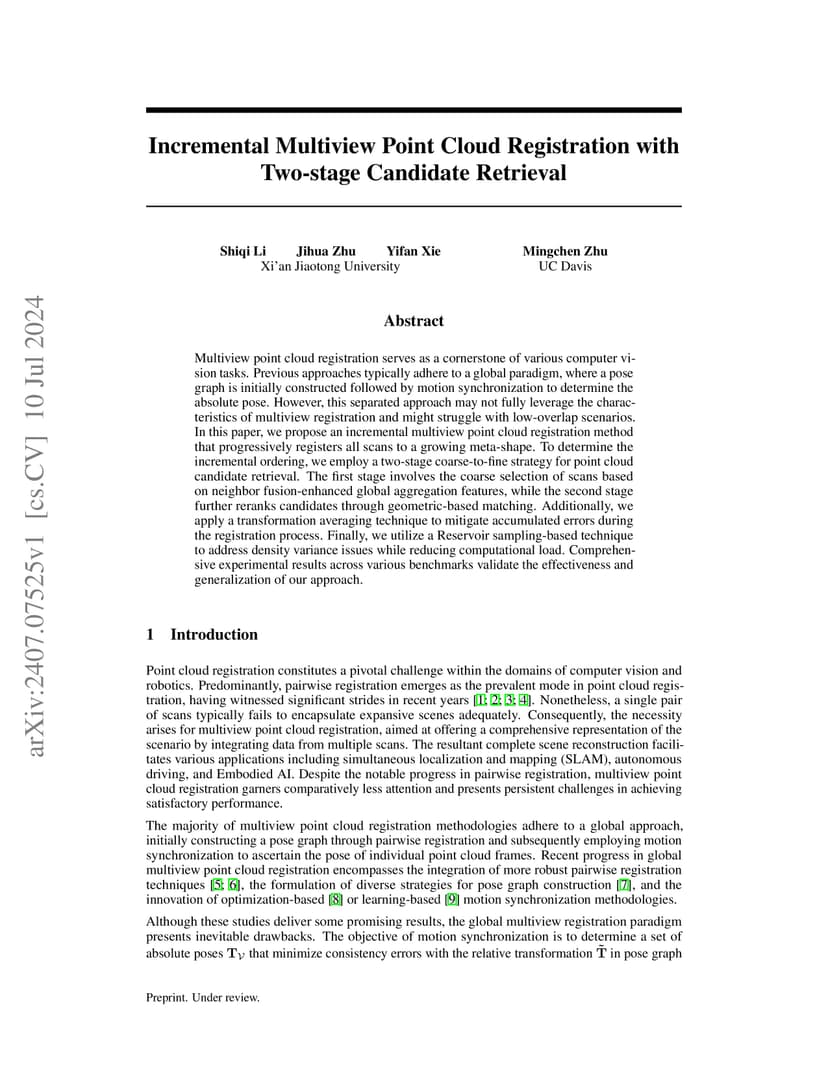 arXiv:2407.07525v1 [cs.CV] 10 Jul 2024

Incremental Multiview Point Cloud Registration with Two-stage Candidate Retrieval

Shiqi Li Jihua Zhu Yifan Xie
Xi'an Jiaotong University

Mingchen Zhu
UC Davis

Abstract

Multiview point cloud registration serves as a cornerstone of various computer vision tasks. Previous approaches typically adhere to a global paradigm, where a pose graph is initially constructed followed by motion synchronization to determine the absolute pose. However, this separated approach may not fully leverage the characteristics of multiview registration and might struggle with low-overlap scenarios. In this paper, we propose an incremental multiview point cloud registration method that progressively registers all scans to a growing meta-shape. To determine the incremental ordering, we employ a two-stage coarse-to-fine strategy for point cloud candidate retrieval. The first stage involves the coarse selection of scans based on neighbor fusion-enhanced global aggregation features, while the second stage further reranks candidates through geometric-based matching. Additionally, we apply a transformation averaging technique to mitigate accumulated errors during the registration process. Finally, we utilize a Reservoir sampling-based technique to address density variance issues while reducing computational load. Comprehensive experimental results across various benchmarks validate the effectiveness and generalization of our approach.

1 Introduction

Point cloud registration constitutes a pivotal challenge within the domains of computer vision and robotics. Predominantly, pairwise registration emerges as the prevalent mode in point cloud registration, having witnessed significant strides in recent years [1; 2; 3; 4]. Nonetheless, a single pair of scans typically fails to encapsulate expansive scenes adequately. Consequently, the necessity arises for multiview point cloud registration, aimed at offering a comprehensive representation of the scenario by integrating data from multiple scans. The resultant complete scene reconstruction facilitates various applications including simultaneous localization and mapping (SLAM), autonomous driving, and Embodied AI. Despite the notable progress in pairwise registration, multiview point cloud registration garners comparatively less attention and presents persistent challenges in achieving satisfactory performance.

The majority of multiview point cloud registration methodologies adhere to a global approach, initially constructing a pose graph through pairwise registration and subsequently employing motion synchronization to ascertain the pose of individual point cloud frames. Recent progress in global multiview point cloud registration encompasses the integration of more robust pairwise registration techniques [5; 6], the formulation of diverse strategies for pose graph construction [7], and the innovation of optimization-based [8] or learning-based [9] motion synchronization methodologies.

Although these studies deliver some promising results, the global multiview registration paradigm presents inevitable drawbacks. The objective of motion synchronization is to determine a set of absolute poses $\mathbf{T}_{\mathcal{V}}$ that minimize consistency errors with the relative transformation $\tilde{\mathbf{T}}$ in pose graph

Preprint. Under review.